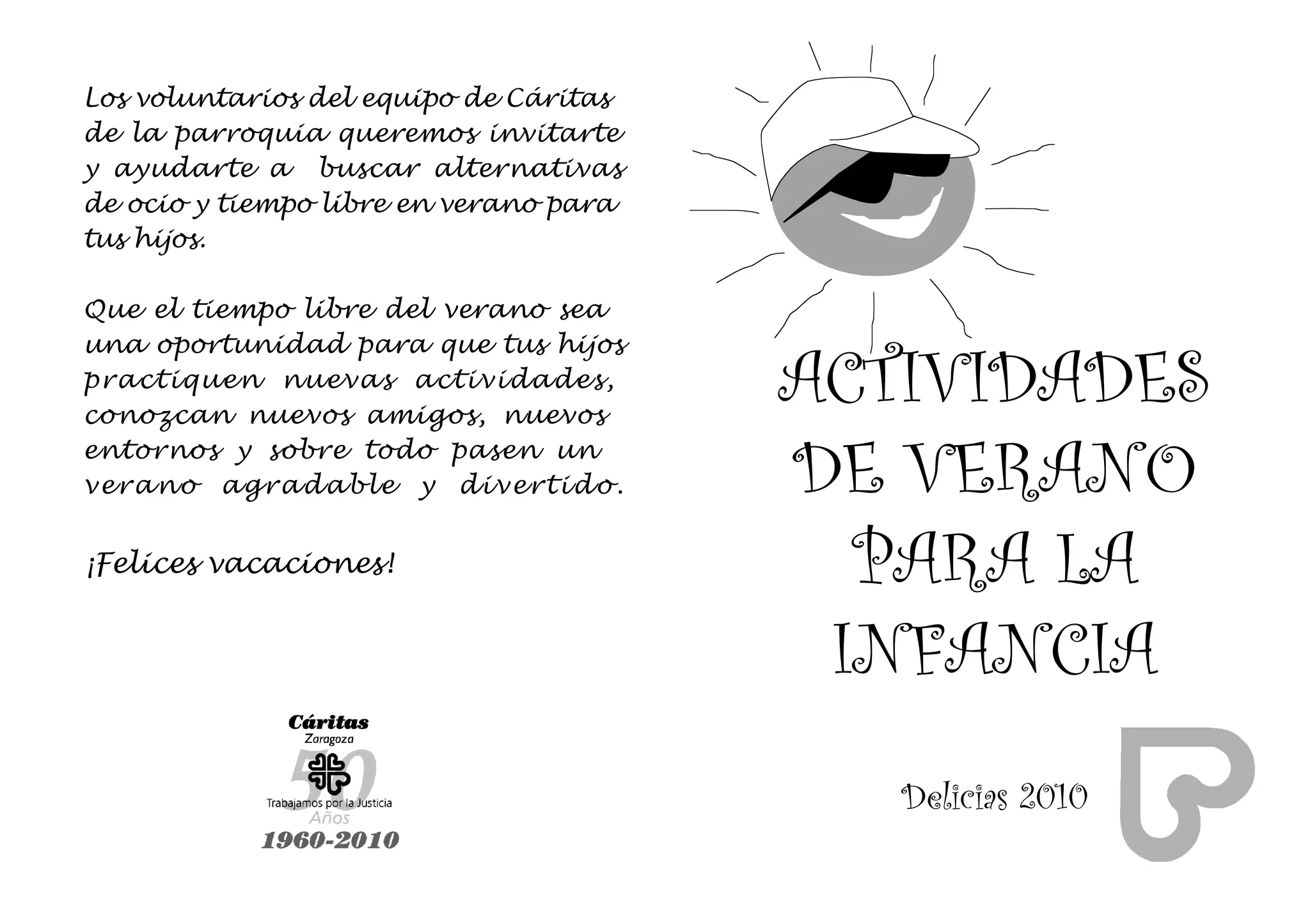 Los voluntarios del equipo de Cáritas de la parroquia queremos invitarte y ayudarte a buscar alternativas de ocio y tiempo libre en verano para tus hijos.

Que el tiempo libre del verano sea una oportunidad para que tus hijos practiquen nuevas actividades, conozcan nuevos amigos, nuevos entornos y sobre todo pasen un verano agradable y divertido.

¡Felices vacaciones!

Cáritas
Zaragoza
50
Trabajamos por la Justicia
Años
1960-2010

ACTIVIDADES DE VERANO PARA LA INFANCIA

Delicias 2010